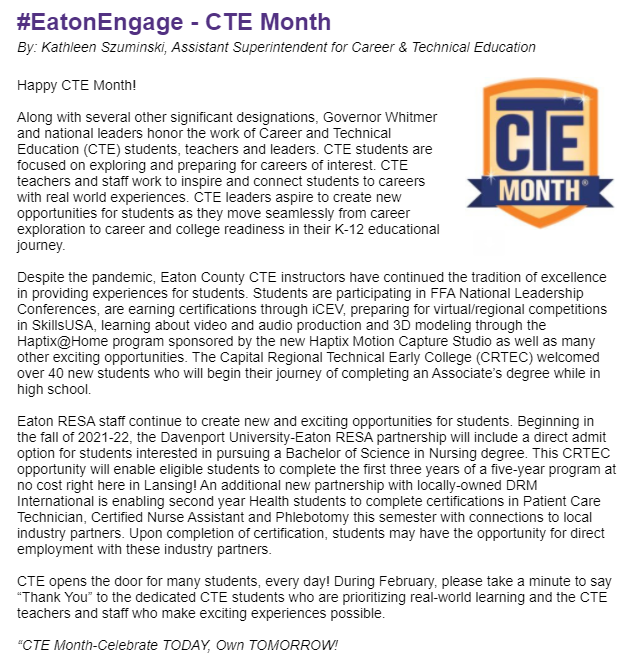 #EatonEngage - CTE Month

By: Kathleen Szuminski, Assistant Superintendent for Career & Technical Education

Happy CTE Month!

CTE MONTH®

Along with several other significant designations, Governor Whitmer and national leaders honor the work of Career and Technical Education (CTE) students, teachers and leaders. CTE students are focused on exploring and preparing for careers of interest. CTE teachers and staff work to inspire and connect students to careers with real world experiences. CTE leaders aspire to create new opportunities for students as they move seamlessly from career exploration to career and college readiness in their K-12 educational journey.

Despite the pandemic, Eaton County CTE instructors have continued the tradition of excellence in providing experiences for students. Students are participating in FFA National Leadership Conferences, are earning certifications through iCEV, preparing for virtual/regional competitions in SkillsUSA, learning about video and audio production and 3D modeling through the Haptix@Home program sponsored by the new Haptix Motion Capture Studio as well as many other exciting opportunities. The Capital Regional Technical Early College (CRTEC) welcomed over 40 new students who will begin their journey of completing an Associate's degree while in high school.

Eaton RESA staff continue to create new and exciting opportunities for students. Beginning in the fall of 2021-22, the Davenport University-Eaton RESA partnership will include a direct admit option for students interested in pursuing a Bachelor of Science in Nursing degree. This CRTEC opportunity will enable eligible students to complete the first three years of a five-year program at no cost right here in Lansing! An additional new partnership with locally-owned DRM International is enabling second year Health students to complete certifications in Patient Care Technician, Certified Nurse Assistant and Phlebotomy this semester with connections to local industry partners. Upon completion of certification, students may have the opportunity for direct employment with these industry partners.

CTE opens the door for many students, every day! During February, please take a minute to say "Thank You" to the dedicated CTE students who are prioritizing real-world learning and the CTE teachers and staff who make exciting experiences possible.

"CTE Month-Celebrate TODAY, Own TOMORROW!